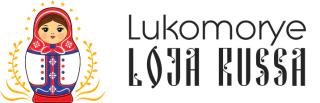 Lukomorye
LOJA RUSSA